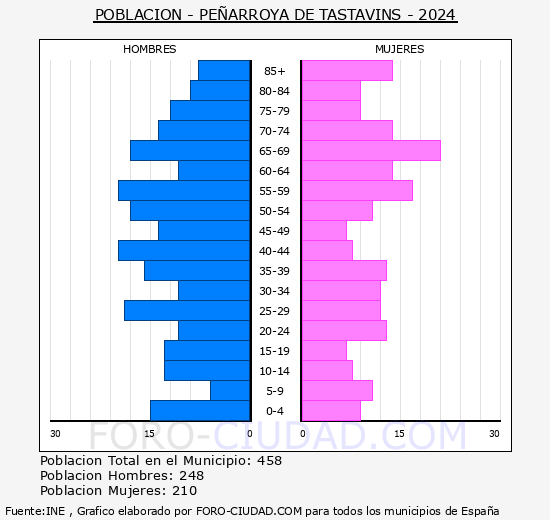 POBLACION - PEÑARROYA DE TASTAVINS - 2024

HOMBRES

MUJERES

85+
80-84
75-79
70-74
65-69
60-64
55-59
50-54
45-49
40-44
35-39
30-34
25-29
20-24
15-19
10-14
5-9
0-4

30 15 0 0 15 30

FORO-CIUDAD.COM

Poblacion Total en el Municipio: 458
Poblacion Hombres: 248
Poblacion Mujeres: 210

Fuente:INE , Grafico elaborado por FORO-CIUDAD.COM para todos los municipios de España